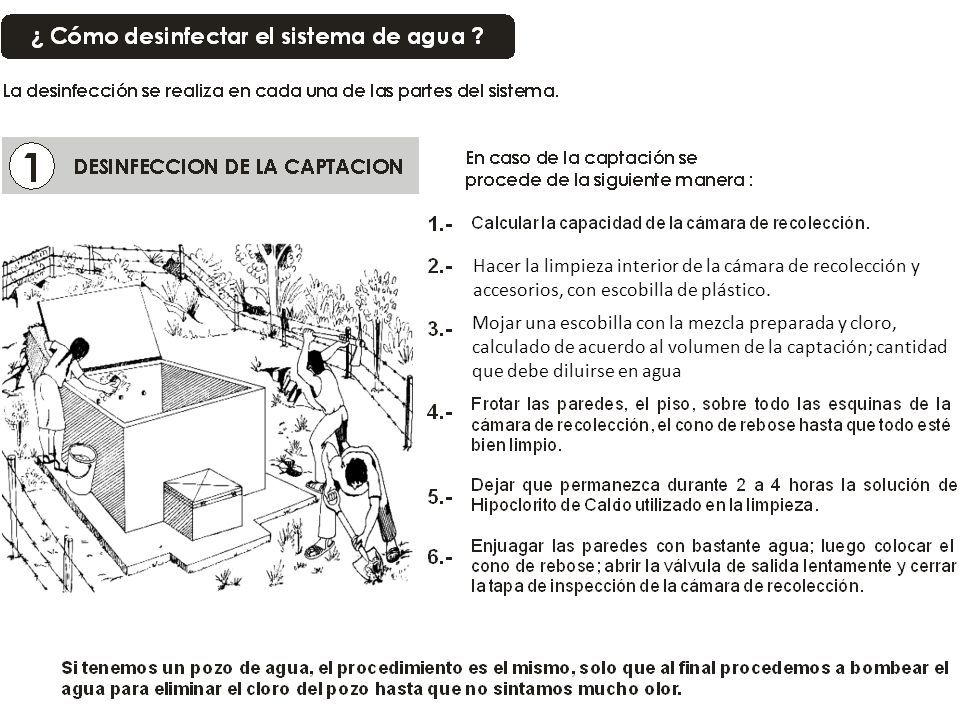 ¿ Cómo desinfectar el sistema de agua ?

La desinfección se realiza en cada una de las partes del sistema.

1 DESINFECCION DE LA CAPTACION

En caso de la captación se procede de la siguiente manera :

1.- Calcular la capacidad de la cámara de recolección.

2.- Hacer la limpieza interior de la cámara de recolección y accesorios, con escobilla de plástico.

3.- Mojar una escobilla con la mezcla preparada y cloro, calculado de acuerdo al volumen de la captación; cantidad que debe diluirse en agua

4.- Frotar las paredes, el piso, sobre todo las esquinas de la cámara de recolección, el cono de rebose hasta que todo esté bien limpio.

5.- Dejar que permanezca durante 2 a 4 horas la solución de Hipoclorito de Caldo utilizado en la limpieza.

6.- Enjuagar las paredes con bastante agua; luego colocar el cono de rebose; abrir la válvula de salida lentamente y cerrar la tapa de inspección de la cámara de recolección.

Si tenemos un pozo de agua, el procedimiento es el mismo, solo que al final procedemos a bombear el agua para eliminar el cloro del pozo hasta que no sintamos mucho olor.